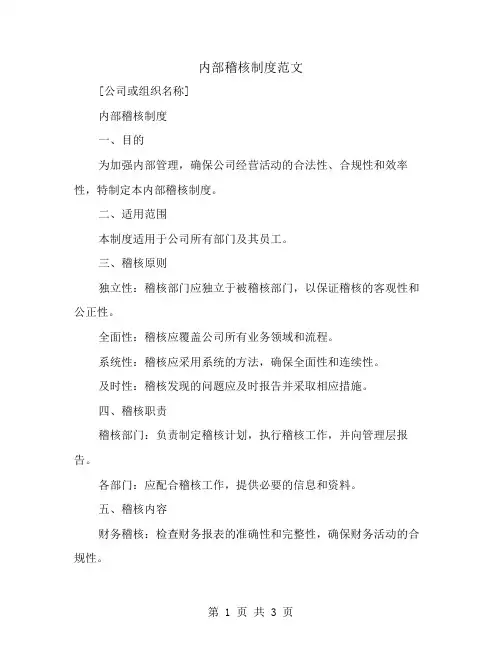 内部稽核制度范文

[公司或组织名称]

内部稽核制度

一、目的

为加强内部管理，确保公司经营活动的合法性、合规性和效率性，特制定本内部稽核制度。

二、适用范围

本制度适用于公司所有部门及其员工。

三、稽核原则

独立性：稽核部门应独立于被稽核部门，以保证稽核的客观性和公正性。

全面性：稽核应覆盖公司所有业务领域和流程。

系统性：稽核应采用系统的方法，确保全面性和连续性。

及时性：稽核发现的问题应及时报告并采取相应措施。

四、稽核职责

稽核部门：负责制定稽核计划，执行稽核工作，并向管理层报告。

各部门：应配合稽核工作，提供必要的信息和资料。

五、稽核内容

财务稽核：检查财务报表的准确性和完整性，确保财务活动的合规性。

第 1 页 共 3 页